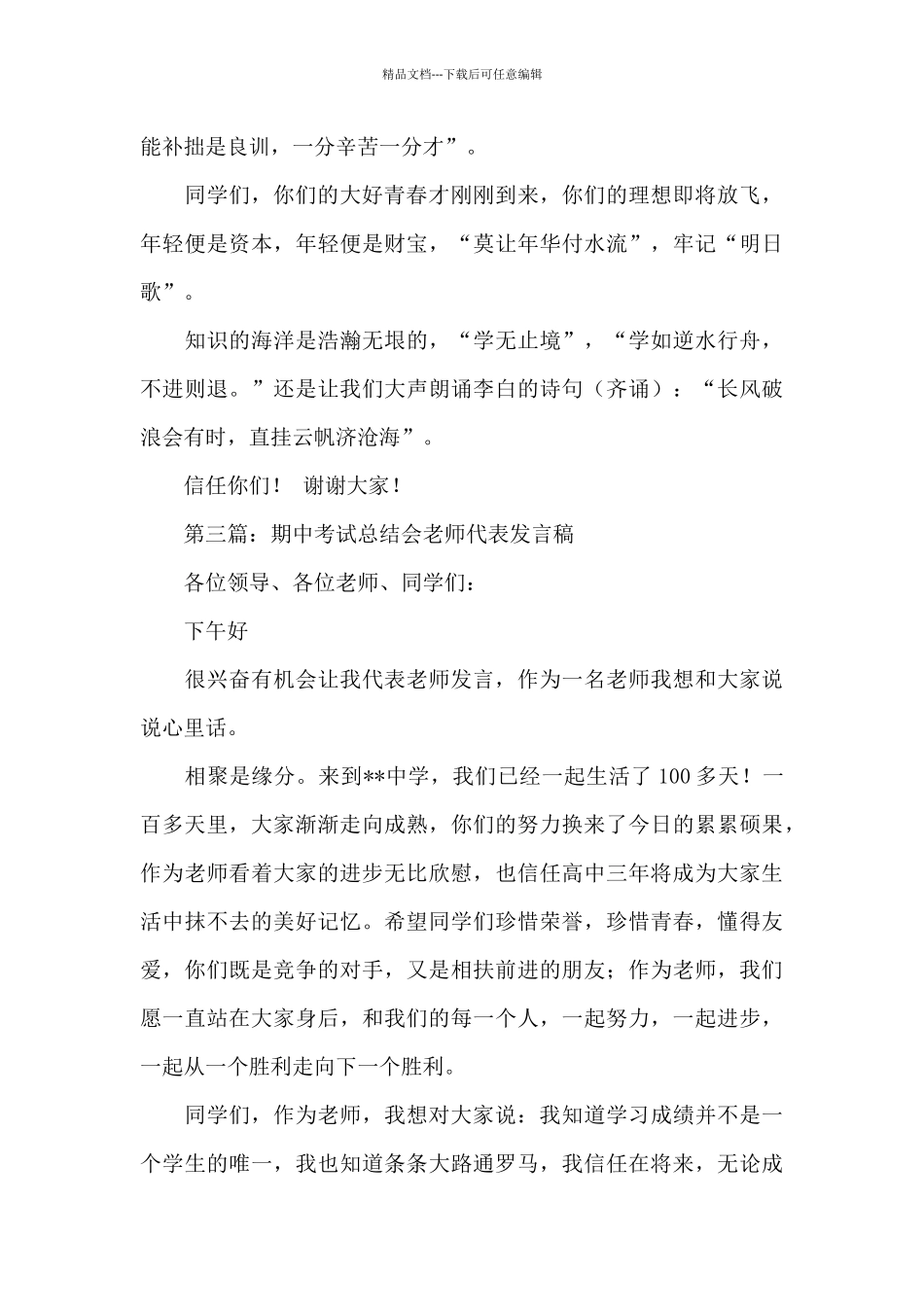 精品文档---下载后可任意编辑

能补拙是良训，一分辛苦一分才”。

同学们，你们的大好青春才刚刚到来，你们的理想即将放飞，年轻便是资本，年轻便是财宝，“莫让年华付水流”，牢记“明日歌”。

知识的海洋是浩瀚无垠的，“学无止境”，“学如逆水行舟，不进则退。”还是让我们大声朗诵李白的诗句（齐诵）：“长风破浪会有时，直挂云帆济沧海”。

信任你们！ 谢谢大家！

第三篇：期中考试总结会老师代表发言稿

各位领导、各位老师、同学们：

下午好

很兴奋有机会让我代表老师发言，作为一名老师我想和大家说说心里话。

相聚是缘分。来到**中学，我们已经一起生活了100多天！一百多天里，大家渐渐走向成熟，你们的努力换来了今日的累累硕果，作为老师看着大家的进步无比欣慰，也信任高中三年将成为大家生活中抹不去的美好记忆。希望同学们珍惜荣誉，珍惜青春，懂得友爱，你们既是竞争的对手，又是相扶前进的朋友；作为老师，我们愿一直站在大家身后，和我们的每一个人，一起努力，一起进步，一起从一个胜利走向下一个胜利。

同学们，作为老师，我想对大家说：我知道学习成绩并不是一个学生的唯一，我也知道条条大路通罗马，我信任在将来，无论成